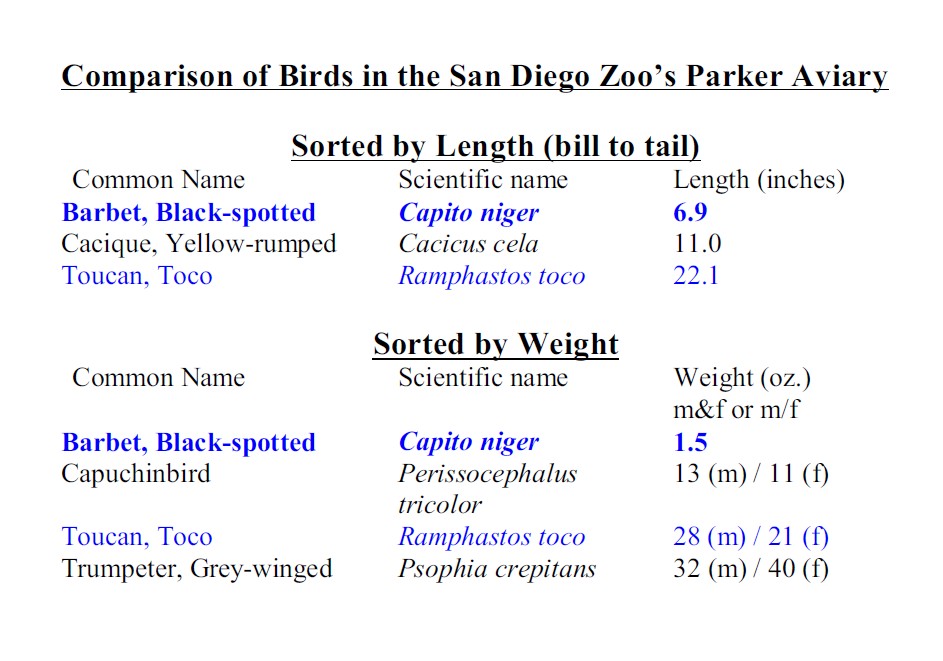 Comparison of Birds in the San Diego Zoo's Parker Aviary

Sorted by Length (bill to tail)

| Common Name | Scientific name | Length (inches) |
|---|---|---|
| Barbet, Black-spotted | Capito niger | 6.9 |
| Cacique, Yellow-rumped | Cacicus cela | 11.0 |
| Toucan, Toco | Ramphastos toco | 22.1 |

Sorted by Weight

| Common Name | Scientific name | Weight (oz.) m&f or m/f |
|---|---|---|
| Barbet, Black-spotted | Capito niger | 1.5 |
| Capuchinbird | Perissocephalus tricolor | 13 (m) / 11 (f) |
| Toucan, Toco | Ramphastos toco | 28 (m) / 21 (f) |
| Trumpeter, Grey-winged | Psophia crepitans | 32 (m) / 40 (f) |